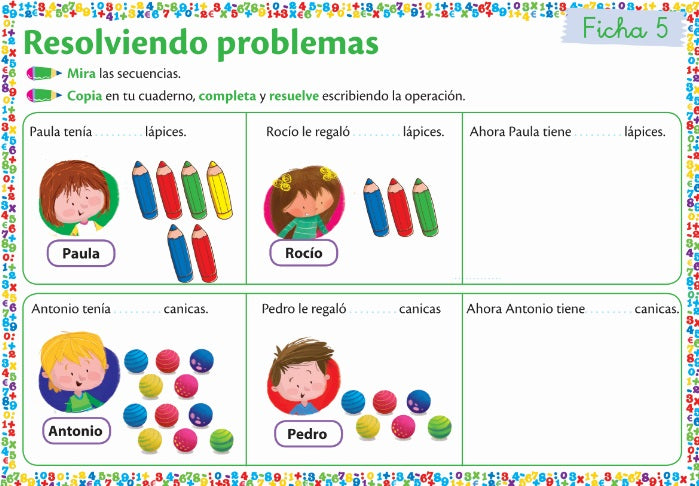 Ficha 5

Resolviendo problemas

Mira las secuencias.

Copia en tu cuaderno, completa y resuelve escribiendo la operación.

Paula tenía ____ lápices.

Paula

Rocío le regaló ____ lápices.

Rocío

Ahora Paula tiene ____ lápices.

Antonio tenía ____ canicas.

Antonio

Pedro le regaló ____ canicas

Pedro

Ahora Antonio tiene ____ canicas.